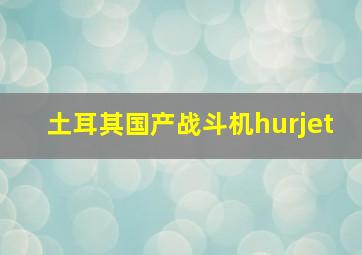 土耳其国产战斗机hurjet